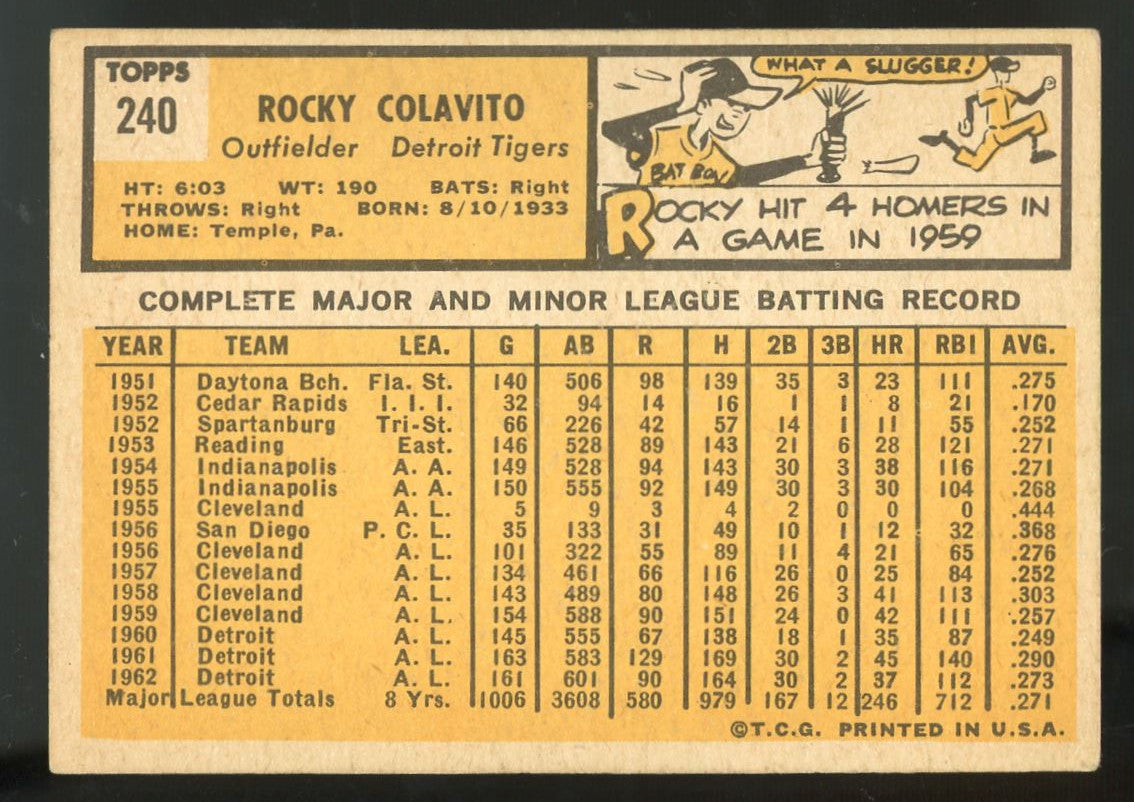 TOPPS
240

ROCKY COLAVITO
Outfielder Detroit Tigers

HT: 6:03 WT: 190 BATS: Right
THROWS: Right BORN: 8/10/1933
HOME: Temple, Pa.

WHAT A SLUGGER!
BAT BOY

ROCKY HIT 4 HOMERS IN A GAME IN 1959

COMPLETE MAJOR AND MINOR LEAGUE BATTING RECORD

| YEAR | TEAM | LEA. | G | AB | R | H | 2B | 3B | HR | RBI | AVG. |
|---|---|---|---|---|---|---|---|---|---|---|---|
| 1951 | Daytona Bch. | Fla. St. | 140 | 506 | 98 | 139 | 35 | 3 | 23 | 111 | .275 |
| 1952 | Cedar Rapids | I. I. I. | 32 | 94 | 14 | 16 | 1 | 1 | 8 | 21 | .170 |
| 1952 | Spartanburg | Tri-St. | 66 | 226 | 42 | 57 | 14 | 1 | 11 | 55 | .252 |
| 1953 | Reading | East. | 146 | 528 | 89 | 143 | 21 | 6 | 28 | 121 | .271 |
| 1954 | Indianapolis | A. A. | 149 | 528 | 94 | 143 | 30 | 3 | 38 | 116 | .271 |
| 1955 | Indianapolis | A. A. | 150 | 555 | 92 | 149 | 30 | 3 | 30 | 104 | .268 |
| 1955 | Cleveland | A. L. | 5 | 9 | 3 | 4 | 2 | 0 | 0 | 0 | .444 |
| 1956 | San Diego | P. C. L. | 35 | 133 | 31 | 49 | 10 | 1 | 12 | 32 | .368 |
| 1956 | Cleveland | A. L. | 101 | 322 | 55 | 89 | 11 | 4 | 21 | 65 | .276 |
| 1957 | Cleveland | A. L. | 134 | 461 | 66 | 116 | 26 | 0 | 25 | 84 | .252 |
| 1958 | Cleveland | A. L. | 143 | 489 | 80 | 148 | 26 | 3 | 41 | 113 | .303 |
| 1959 | Cleveland | A. L. | 154 | 588 | 90 | 151 | 24 | 0 | 42 | 111 | .257 |
| 1960 | Detroit | A. L. | 145 | 555 | 67 | 138 | 18 | 1 | 35 | 87 | .249 |
| 1961 | Detroit | A. L. | 163 | 583 | 129 | 169 | 30 | 2 | 45 | 140 | .290 |
| 1962 | Detroit | A. L. | 161 | 601 | 90 | 164 | 30 | 2 | 37 | 112 | .273 |
| Major | League Totals | 8 Yrs. | 1006 | 3608 | 580 | 979 | 167 | 12 | 246 | 712 | .271 |

©T.C.G. PRINTED IN U.S.A.